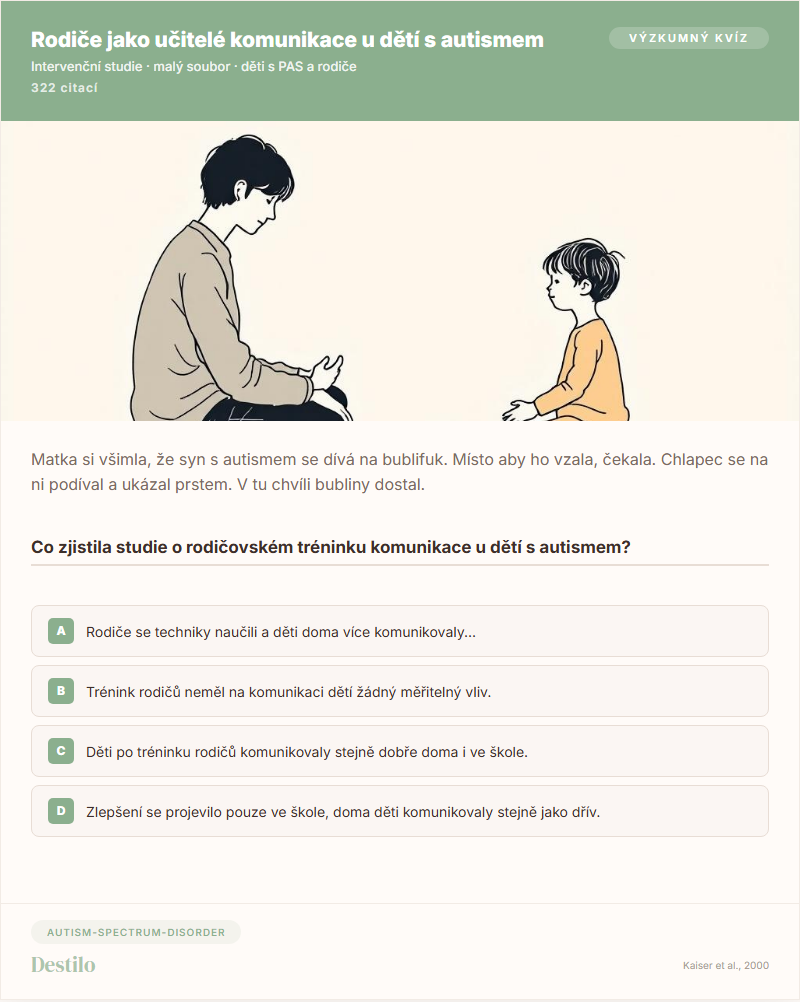 Rodiče jako učitelé komunikace u dětí s autismem

VÝZKUMNÝ KVÍZ

Intervenční studie · malý soubor · děti s PAS a rodiče
322 citací

Matka si všimla, že syn s autismem se dívá na bublifuk. Místo aby ho vzala, čekala. Chlapec se na ni podíval a ukázal prstem. V tu chvíli bubliny dostal.

Co zjistila studie o rodičovském tréninku komunikace u dětí s autismem?

A Rodiče se techniky naučili a děti doma více komunikovaly...

B Trénink rodičů neměl na komunikaci dětí žádný měřitelný vliv.

C Děti po tréninku rodičů komunikovaly stejně dobře doma i ve škole.

D Zlepšení se projevilo pouze ve škole, doma děti komunikovaly stejně jako dřív.

AUTISM-SPECTRUM-DISORDER

Destilo

Kaiser et al., 2000